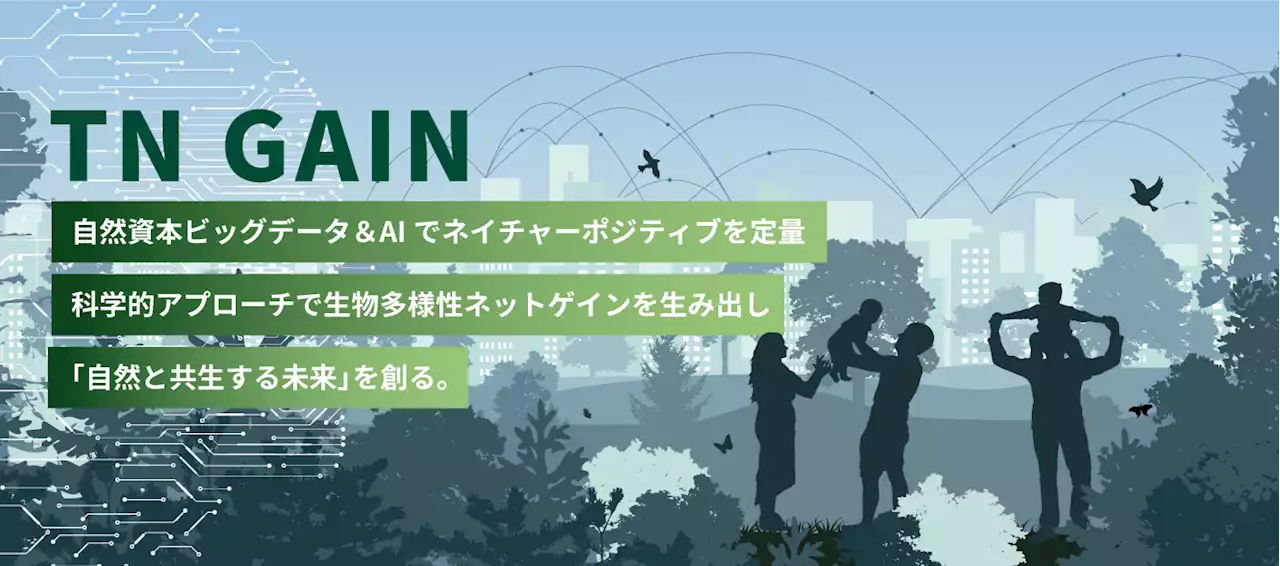 TN GAIN

自然資本ビッグデータ＆AI でネイチャーポジティブを定量

科学的アプローチで生物多様性ネットゲインを生み出し

「自然と共生する未来」を創る。